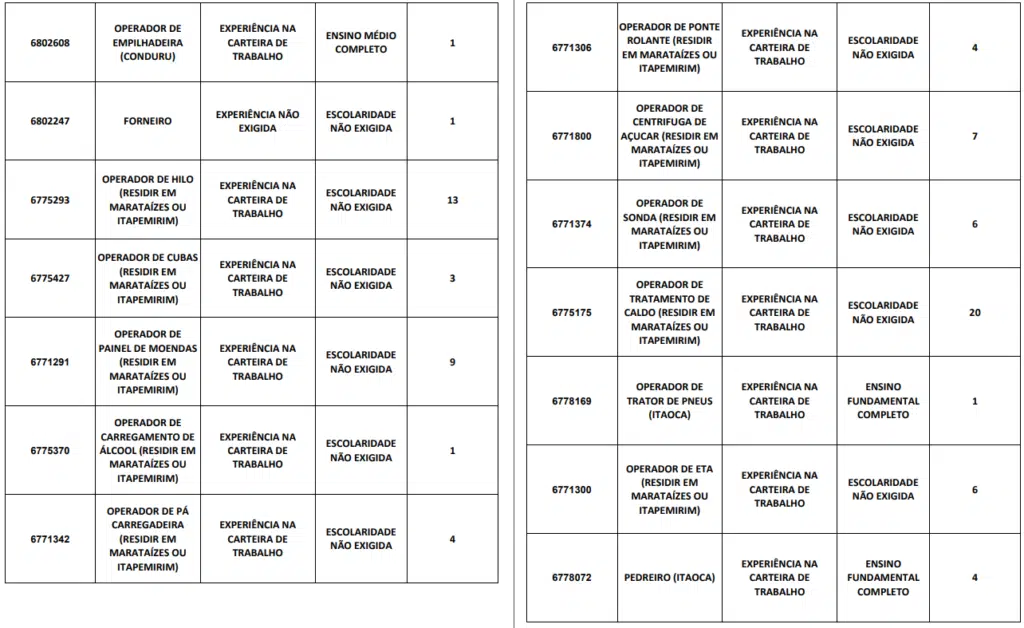 | 6802608 | OPERADOR DE EMPILHADEIRA (CONDURU) | EXPERIÊNCIA NA CARTEIRA DE TRABALHO | ENSINO MÉDIO COMPLETO | 1 |
|---|---|---|---|---|
| 6802247 | FORNEIRO | EXPERIÊNCIA NÃO EXIGIDA | ESCOLARIDADE NÃO EXIGIDA | 1 |
| 6775293 | OPERADOR DE HILO (RESIDIR EM MARATAÍZES OU ITAPEMIRIM) | EXPERIÊNCIA NA CARTEIRA DE TRABALHO | ESCOLARIDADE NÃO EXIGIDA | 13 |
| 6775427 | OPERADOR DE CUBAS (RESIDIR EM MARATAÍZES OU ITAPEMIRIM) | EXPERIÊNCIA NA CARTEIRA DE TRABALHO | ESCOLARIDADE NÃO EXIGIDA | 3 |
| 6771291 | OPERADOR DE PAINEL DE MOENDAS (RESIDIR EM MARATAÍZES OU ITAPEMIRIM) | EXPERIÊNCIA NA CARTEIRA DE TRABALHO | ESCOLARIDADE NÃO EXIGIDA | 9 |
| 6775370 | OPERADOR DE CARREGAMENTO DE ÁLCOOL (RESIDIR EM MARATAÍZES OU ITAPEMIRIM) | EXPERIÊNCIA NA CARTEIRA DE TRABALHO | ESCOLARIDADE NÃO EXIGIDA | 1 |
| 6771342 | OPERADOR DE PÁ CARREGADEIRA (RESIDIR EM MARATAÍZES OU ITAPEMIRIM) | EXPERIÊNCIA NA CARTEIRA DE TRABALHO | ESCOLARIDADE NÃO EXIGIDA | 4 |

| 6771306 | OPERADOR DE PONTE ROLANTE (RESIDIR EM MARATAÍZES OU ITAPEMIRIM) | EXPERIÊNCIA NA CARTEIRA DE TRABALHO | ESCOLARIDADE NÃO EXIGIDA | 4 |
|---|---|---|---|---|
| 6771800 | OPERADOR DE CENTRIFUGA DE AÇUCAR (RESIDIR EM MARATAÍZES OU ITAPEMIRIM) | EXPERIÊNCIA NA CARTEIRA DE TRABALHO | ESCOLARIDADE NÃO EXIGIDA | 7 |
| 6771374 | OPERADOR DE SONDA (RESIDIR EM MARATAÍZES OU ITAPEMIRIM) | EXPERIÊNCIA NA CARTEIRA DE TRABALHO | ESCOLARIDADE NÃO EXIGIDA | 6 |
| 6775175 | OPERADOR DE TRATAMENTO DE CALDO (RESIDIR EM MARATAÍZES OU ITAPEMIRIM) | EXPERIÊNCIA NA CARTEIRA DE TRABALHO | ESCOLARIDADE NÃO EXIGIDA | 20 |
| 6778169 | OPERADOR DE TRATOR DE PNEUS (ITAOCA) | EXPERIÊNCIA NA CARTEIRA DE TRABALHO | ENSINO FUNDAMENTAL COMPLETO | 1 |
| 6771300 | OPERADOR DE ETA (RESIDIR EM MARATAÍZES OU ITAPEMIRIM) | EXPERIÊNCIA NA CARTEIRA DE TRABALHO | ESCOLARIDADE NÃO EXIGIDA | 6 |
| 6778072 | PEDREIRO (ITAOCA) | EXPERIÊNCIA NA CARTEIRA DE TRABALHO | ENSINO FUNDAMENTAL COMPLETO | 4 |